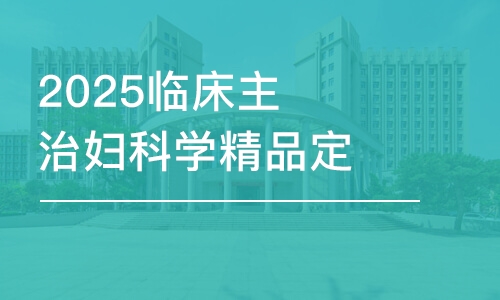 2025临床主治妇科学精品定